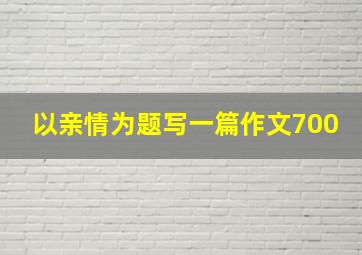 以亲情为题写一篇作文700